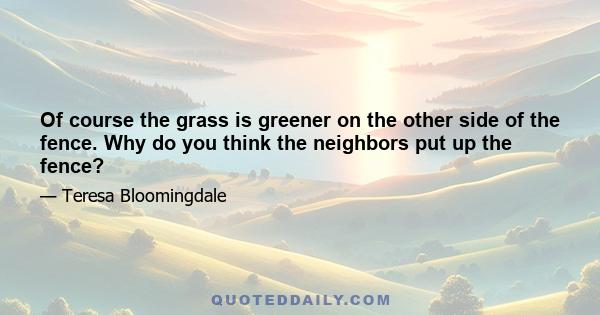 Of course the grass is greener on the other side of the fence. Why do you think the neighbors put up the fence?

— Teresa Bloomingdale

QUOTEDDAILY.COM